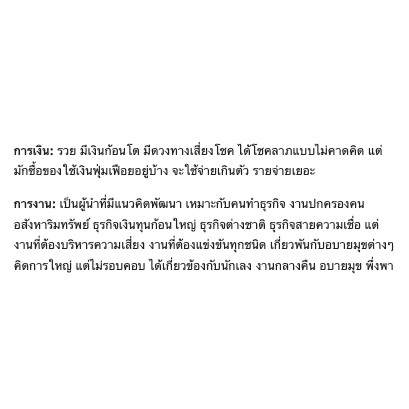 การเงิน: รวย มีเงินก้อนโต มีดวงทางเสี่ยงโชค ได้โชคลาภแบบไม่คาดคิด แต่มักซื้อของใช้เงินฟุ่มเฟือยอยู่บ้าง จะใช้จ่ายเกินตัว รายจ่ายเยอะ

การงาน: เป็นผู้นำที่มีแนวคิดพัฒนา เหมาะกับคนทำธุรกิจ งานปกครองคน อสังหาริมทรัพย์ ธุรกิจเงินทุนก้อนใหญ่ ธุรกิจต่างชาติ ธุรกิจสายความเชื่อ แต่งานที่ต้องบริหารความเสี่ยง งานที่ต้องแข่งขันทุกชนิด เกี่ยวพันกับอบายมุขต่างๆ คิดการใหญ่ แต่ไม่รอบคอบ ได้เกี่ยวข้องกับนักเลง งานกลางคืน อบายมุข พึ่งพา